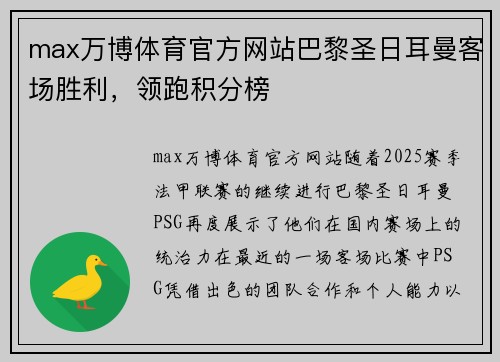 max万博体育官方网站巴黎圣日耳曼客场胜利，领跑积分榜

max万博体育官方网站随着2025赛季法甲联赛的继续进行巴黎圣日耳曼PSG再度展示了他们在国内赛场上的统治力在最近的一场客场比赛中PSG凭借出色的团队合作和个人能力以